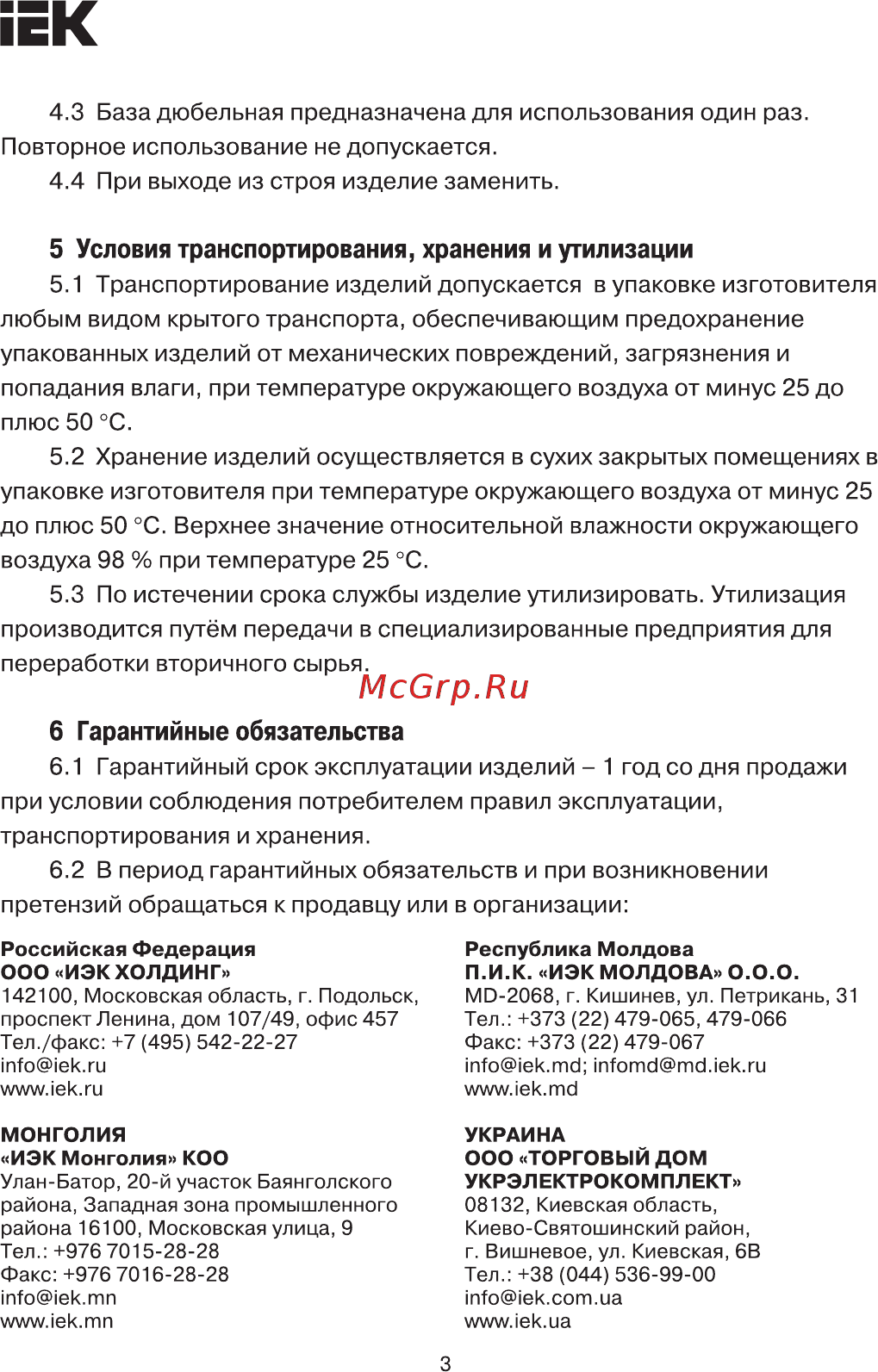 IEK

4.3 База дюбельная предназначена для использования один раз. Повторное использование не допускается.

4.4 При выходе из строя изделие заменить.

5 Условия транспортирования, хранения и утилизации

5.1 Транспортирование изделий допускается в упаковке изготовителя любым видом крытого транспорта, обеспечивающим предохранение упакованных изделий от механических повреждений, загрязнения и попадания влаги, при температуре окружающего воздуха от минус 25 до плюс 50 °С.

5.2 Хранение изделий осуществляется в сухих закрытых помещениях в упаковке изготовителя при температуре окружающего воздуха от минус 25 до плюс 50 °С. Верхнее значение относительной влажности окружающего воздуха 98 % при температуре 25 °С.

5.3 По истечении срока службы изделие утилизировать. Утилизация производится путём передачи в специализированные предприятия для переработки вторичного сырья.

McGrp.Ru

6 Гарантийные обязательства

6.1 Гарантийный срок эксплуатации изделий – 1 год со дня продажи при условии соблюдения потребителем правил эксплуатации, транспортирования и хранения.

6.2 В период гарантийных обязательств и при возникновении претензий обращаться к продавцу или в организации:

Российская Федерация
ООО «ИЭК ХОЛДИНГ»
142100, Московская область, г. Подольск, проспект Ленина, дом 107/49, офис 457
Тел./факс: +7 (495) 542-22-27
info@iek.ru
www.iek.ru

МОНГОЛИЯ
«ИЭК Монголия» КОО
Улан-Батор, 20-й участок Баянголского района, Западная зона промышленного района 16100, Московская улица, 9
Тел.: +976 7015-28-28
Факс: +976 7016-28-28
info@iek.mn
www.iek.mn

Республика Молдова
П.И.К. «ИЭК МОЛДОВА» О.О.О.
MD-2068, г. Кишинев, ул. Петрикань, 31
Тел.: +373 (22) 479-065, 479-066
Факс: +373 (22) 479-067
info@iek.md; infomd@md.iek.ru
www.iek.md

УКРАИНА
ООО «ТОРГОВЫЙ ДОМ УКРЭЛЕКТРОКОМПЛЕКТ»
08132, Киевская область, Киево-Святошинский район, г. Вишневое, ул. Киевская, 6В
Тел.: +38 (044) 536-99-00
info@iek.com.ua
www.iek.ua

3